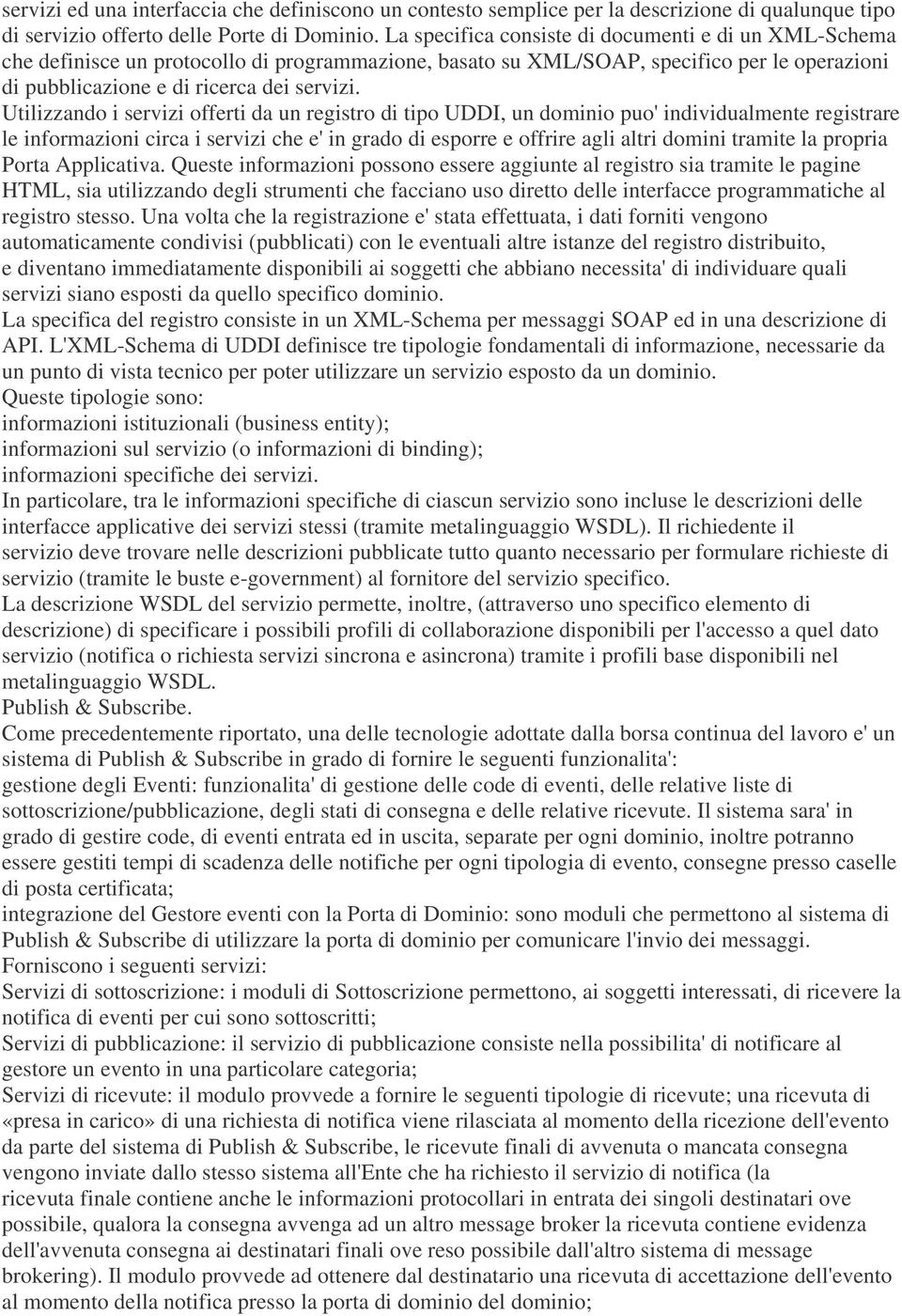 servizi ed una interfaccia che definiscono un contesto semplice per la descrizione di qualunque tipo di servizio offerto delle Porte di Dominio. La specifica consiste di documenti e di un XML-Schema che definisce un protocollo di programmazione, basato su XML/SOAP, specifico per le operazioni di pubblicazione e di ricerca dei servizi.
Utilizzando i servizi offerti da un registro di tipo UDDI, un dominio puo' individualmente registrare le informazioni circa i servizi che e' in grado di esporre e offrire agli altri domini tramite la propria Porta Applicativa. Queste informazioni possono essere aggiunte al registro sia tramite le pagine HTML, sia utilizzando degli strumenti che facciano uso diretto delle interfacce programmatiche al registro stesso. Una volta che la registrazione e' stata effettuata, i dati forniti vengono automaticamente condivisi (pubblicati) con le eventuali altre istanze del registro distribuito, e diventano immediatamente disponibili ai soggetti che abbiano necessita' di individuare quali servizi siano esposti da quello specifico dominio.
La specifica del registro consiste in un XML-Schema per messaggi SOAP ed in una descrizione di API. L'XML-Schema di UDDI definisce tre tipologie fondamentali di informazione, necessarie da un punto di vista tecnico per poter utilizzare un servizio esposto da un dominio.
Queste tipologie sono:
informazioni istituzionali (business entity);
informazioni sul servizio (o informazioni di binding);
informazioni specifiche dei servizi.
In particolare, tra le informazioni specifiche di ciascun servizio sono incluse le descrizioni delle interfacce applicative dei servizi stessi (tramite metalinguaggio WSDL). Il richiedente il servizio deve trovare nelle descrizioni pubblicate tutto quanto necessario per formulare richieste di servizio (tramite le buste e-government) al fornitore del servizio specifico.
La descrizione WSDL del servizio permette, inoltre, (attraverso uno specifico elemento di descrizione) di specificare i possibili profili di collaborazione disponibili per l'accesso a quel dato servizio (notifica o richiesta servizi sincrona e asincrona) tramite i profili base disponibili nel metalinguaggio WSDL.
Publish & Subscribe.
Come precedentemente riportato, una delle tecnologie adottate dalla borsa continua del lavoro e' un sistema di Publish & Subscribe in grado di fornire le seguenti funzionalita':
gestione degli Eventi: funzionalita' di gestione delle code di eventi, delle relative liste di sottoscrizione/pubblicazione, degli stati di consegna e delle relative ricevute. Il sistema sara' in grado di gestire code, di eventi entrata ed in uscita, separate per ogni dominio, inoltre potranno essere gestiti tempi di scadenza delle notifiche per ogni tipologia di evento, consegne presso caselle di posta certificata;
integrazione del Gestore eventi con la Porta di Dominio: sono moduli che permettono al sistema di Publish & Subscribe di utilizzare la porta di dominio per comunicare l'invio dei messaggi.
Forniscono i seguenti servizi:
Servizi di sottoscrizione: i moduli di Sottoscrizione permettono, ai soggetti interessati, di ricevere la notifica di eventi per cui sono sottoscritti;
Servizi di pubblicazione: il servizio di pubblicazione consiste nella possibilita' di notificare al gestore un evento in una particolare categoria;
Servizi di ricevute: il modulo provvede a fornire le seguenti tipologie di ricevute; una ricevuta di «presa in carico» di una richiesta di notifica viene rilasciata al momento della ricezione dell'evento da parte del sistema di Publish & Subscribe, le ricevute finali di avvenuta o mancata consegna vengono inviate dallo stesso sistema all'Ente che ha richiesto il servizio di notifica (la ricevuta finale contiene anche le informazioni protocollari in entrata dei singoli destinatari ove possibile, qualora la consegna avvenga ad un altro message broker la ricevuta contiene evidenza dell'avvenuta consegna ai destinatari finali ove reso possibile dall'altro sistema di message brokering). Il modulo provvede ad ottenere dal destinatario una ricevuta di accettazione dell'evento al momento della notifica presso la porta di dominio del dominio;